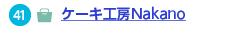 41 ケーキ工房Nakano